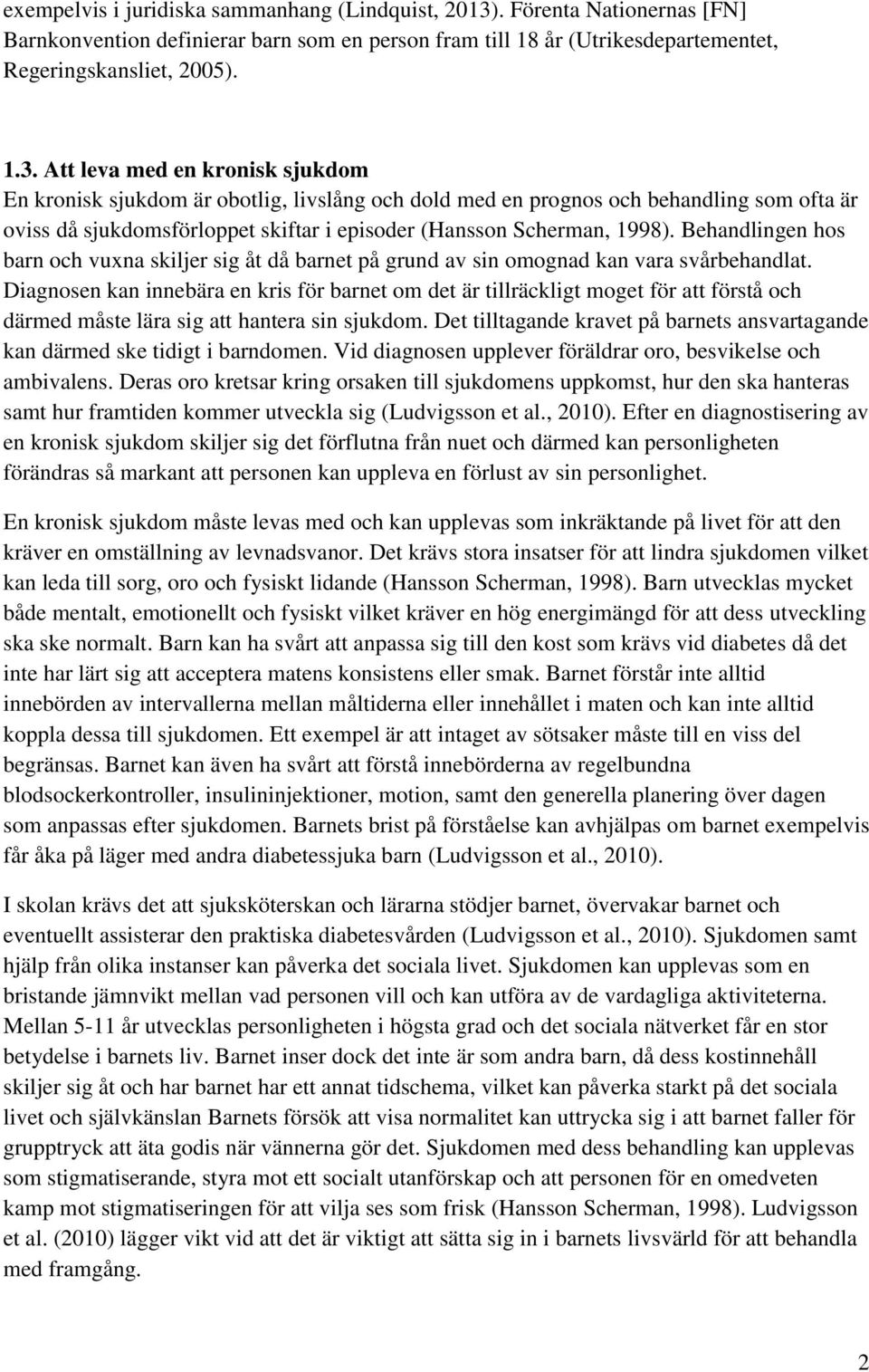 exempelvis i juridiska sammanhang (Lindquist, 2013). Förenta Nationernas [FN] Barnkonvention definierar barn som en person fram till 18 år (Utrikesdepartementet, Regeringskansliet, 2005).

1.3. Att leva med en kronisk sjukdom
En kronisk sjukdom är obotlig, livslång och dold med en prognos och behandling som ofta är oviss då sjukdomsförloppet skiftar i episoder (Hansson Scherman, 1998). Behandlingen hos barn och vuxna skiljer sig åt då barnet på grund av sin omognad kan vara svårbehandlat. Diagnosen kan innebära en kris för barnet om det är tillräckligt moget för att förstå och därmed måste lära sig att hantera sin sjukdom. Det tilltagande kravet på barnets ansvartagande kan därmed ske tidigt i barndomen. Vid diagnosen upplever föräldrar oro, besvikelse och ambivalens. Deras oro kretsar kring orsaken till sjukdomens uppkomst, hur den ska hanteras samt hur framtiden kommer utveckla sig (Ludvigsson et al., 2010). Efter en diagnostisering av en kronisk sjukdom skiljer sig det förflutna från nuet och därmed kan personligheten förändras så markant att personen kan uppleva en förlust av sin personlighet.

En kronisk sjukdom måste levas med och kan upplevas som inkräktande på livet för att den kräver en omställning av levnadsvanor. Det krävs stora insatser för att lindra sjukdomen vilket kan leda till sorg, oro och fysiskt lidande (Hansson Scherman, 1998). Barn utvecklas mycket både mentalt, emotionellt och fysiskt vilket kräver en hög energimängd för att dess utveckling ska ske normalt. Barn kan ha svårt att anpassa sig till den kost som krävs vid diabetes då det inte har lärt sig att acceptera matens konsistens eller smak. Barnet förstår inte alltid innebörden av intervallerna mellan måltiderna eller innehållet i maten och kan inte alltid koppla dessa till sjukdomen. Ett exempel är att intaget av sötsaker måste till en viss del begränsas. Barnet kan även ha svårt att förstå innebörderna av regelbundna blodsockerkontroller, insulininjektioner, motion, samt den generella planering över dagen som anpassas efter sjukdomen. Barnets brist på förståelse kan avhjälpas om barnet exempelvis får åka på läger med andra diabetessjuka barn (Ludvigsson et al., 2010).

I skolan krävs det att sjuksköterskan och lärarna stödjer barnet, övervakar barnet och eventuellt assisterar den praktiska diabetesvården (Ludvigsson et al., 2010). Sjukdomen samt hjälp från olika instanser kan påverka det sociala livet. Sjukdomen kan upplevas som en bristande jämnvikt mellan vad personen vill och kan utföra av de vardagliga aktiviteterna. Mellan 5-11 år utvecklas personligheten i högsta grad och det sociala nätverket får en stor betydelse i barnets liv. Barnet inser dock det inte är som andra barn, då dess kostinnehåll skiljer sig åt och har barnet har ett annat tidschema, vilket kan påverka starkt på det sociala livet och självkänslan Barnets försök att visa normalitet kan uttrycka sig i att barnet faller för grupptryck att äta godis när vännerna gör det. Sjukdomen med dess behandling kan upplevas som stigmatiserande, styra mot ett socialt utanförskap och att personen för en omedveten kamp mot stigmatiseringen för att vilja ses som frisk (Hansson Scherman, 1998). Ludvigsson et al. (2010) lägger vikt vid att det är viktigt att sätta sig in i barnets livsvärld för att behandla med framgång.

2